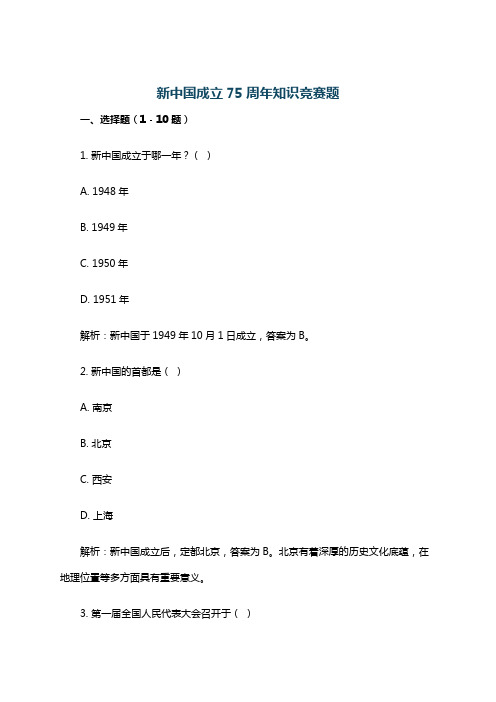 新中国成立 75 周年知识竞赛题

一、选择题（1 - 10 题）

1. 新中国成立于哪一年？（ ）

A. 1948 年

B. 1949 年

C. 1950 年

D. 1951 年

解析：新中国于 1949 年 10 月 1 日成立，答案为 B。

2. 新中国的首都是（ ）

A. 南京

B. 北京

C. 西安

D. 上海

解析：新中国成立后，定都北京，答案为 B。北京有着深厚的历史文化底蕴，在地理位置等多方面具有重要意义。

3. 第一届全国人民代表大会召开于（ ）